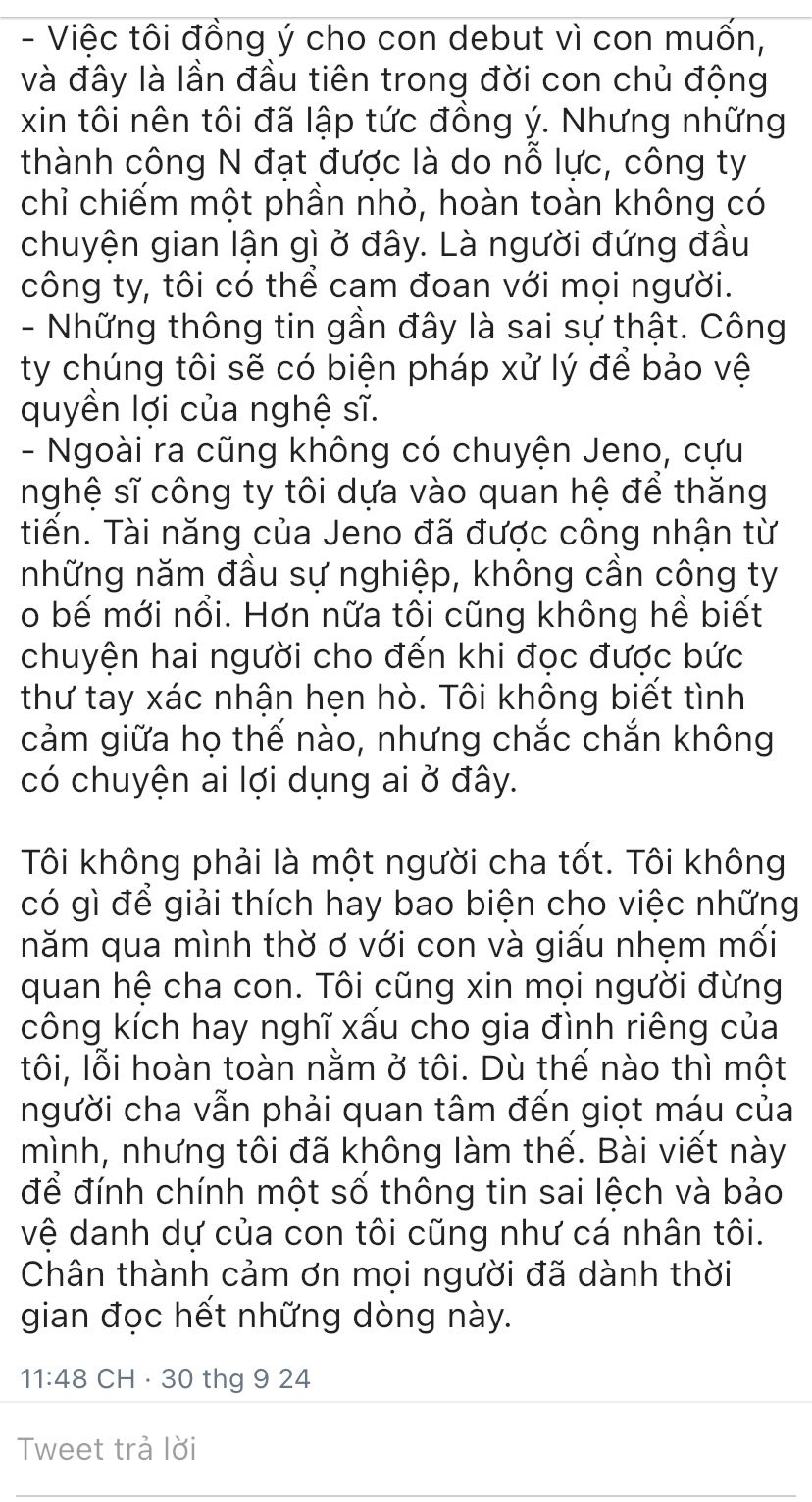 - Việc tôi đồng ý cho con debut vì con muốn, và đây là lần đầu tiên trong đời con chủ động xin tôi nên tôi đã lập tức đồng ý. Nhưng những thành công N đạt được là do nỗ lực, công ty chỉ chiếm một phần nhỏ, hoàn toàn không có chuyện gian lận gì ở đây. Là người đứng đầu công ty, tôi có thể cam đoan với mọi người.
- Những thông tin gần đây là sai sự thật. Công ty chúng tôi sẽ có biện pháp xử lý để bảo vệ quyền lợi của nghệ sĩ.
- Ngoài ra cũng không có chuyện Jeno, cựu nghệ sĩ công ty tôi dựa vào quan hệ để thăng tiến. Tài năng của Jeno đã được công nhận từ những năm đầu sự nghiệp, không cần công ty o bế mới nổi. Hơn nữa tôi cũng không hề biết chuyện hai người cho đến khi đọc được bức thư tay xác nhận hẹn hò. Tôi không biết tình cảm giữa họ thế nào, nhưng chắc chắn không có chuyện ai lợi dụng ai ở đây.

Tôi không phải là một người cha tốt. Tôi không có gì để giải thích hay bao biện cho việc những năm qua mình thờ ơ với con và giấu nhẹm mối quan hệ cha con. Tôi cũng xin mọi người đừng công kích hay nghĩ xấu cho gia đình riêng của tôi, lỗi hoàn toàn nằm ở tôi. Dù thế nào thì một người cha vẫn phải quan tâm đến giọt máu của mình, nhưng tôi đã không làm thế. Bài viết này để đính chính một số thông tin sai lệch và bảo vệ danh dự của con tôi cũng như cá nhân tôi. Chân thành cảm ơn mọi người đã dành thời gian đọc hết những dòng này.

11:48 CH · 30 thg 9 24

Tweet trả lời